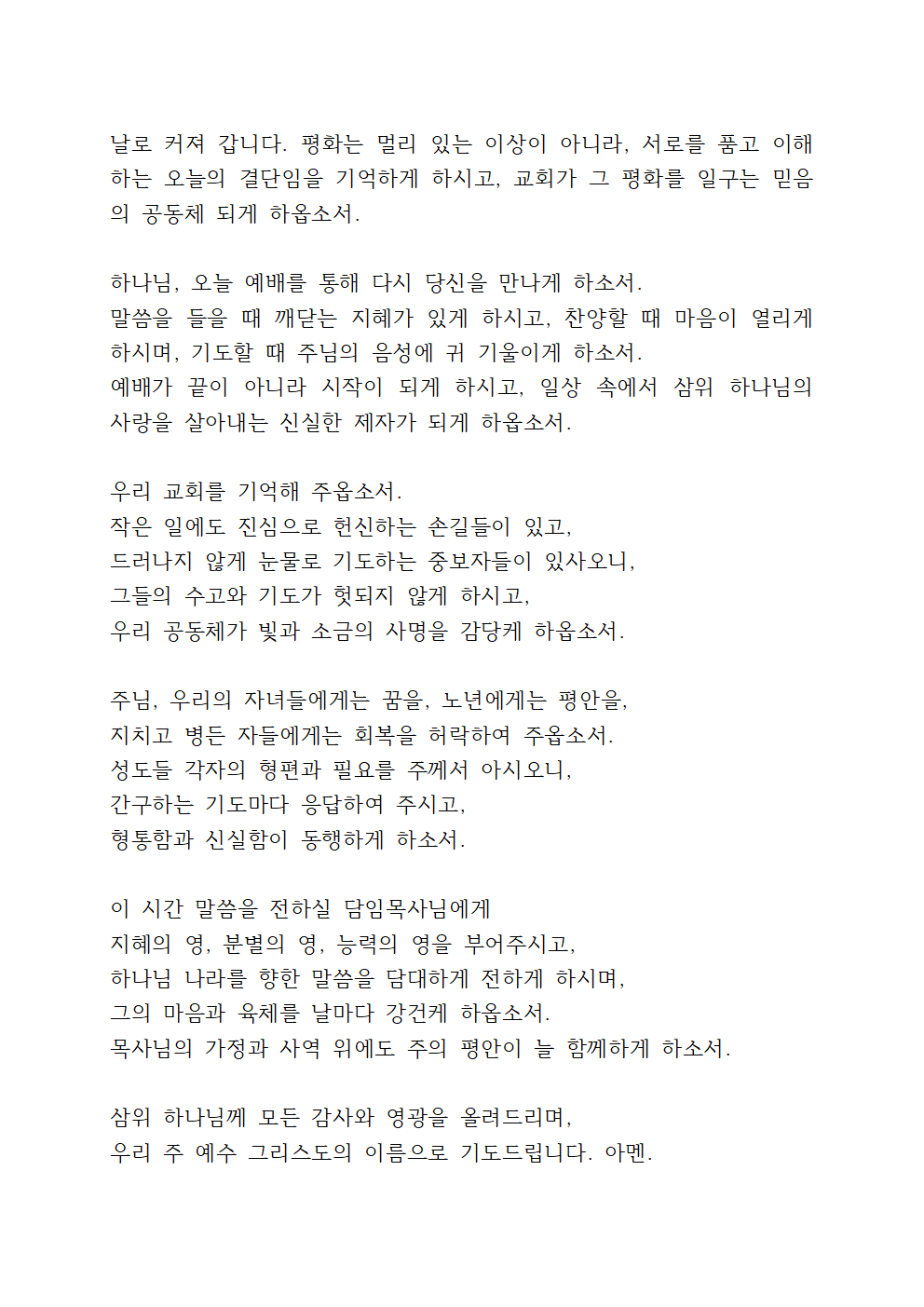 날로 커져 갑니다. 평화는 멀리 있는 이상이 아니라, 서로를 품고 이해하는 오늘의 결단임을 기억하게 하시고, 교회가 그 평화를 일구는 믿음의 공동체 되게 하옵소서.

하나님, 오늘 예배를 통해 다시 당신을 만나게 하소서.
말씀을 들을 때 깨닫는 지혜가 있게 하시고, 찬양할 때 마음이 열리게 하시며, 기도할 때 주님의 음성에 귀 기울이게 하소서.
예배가 끝이 아니라 시작이 되게 하시고, 일상 속에서 삼위 하나님의 사랑을 살아내는 신실한 제자가 되게 하옵소서.

우리 교회를 기억해 주옵소서.
작은 일에도 진심으로 헌신하는 손길들이 있고,
드러나지 않게 눈물로 기도하는 중보자들이 있사오니,
그들의 수고와 기도가 헛되지 않게 하시고,
우리 공동체가 빛과 소금의 사명을 감당케 하옵소서.

주님, 우리의 자녀들에게는 꿈을, 노년에게는 평안을,
지치고 병든 자들에게는 회복을 허락하여 주옵소서.
성도들 각자의 형편과 필요를 주께서 아시오니,
간구하는 기도마다 응답하여 주시고,
형통함과 신실함이 동행하게 하소서.

이 시간 말씀을 전하실 담임목사님에게
지혜의 영, 분별의 영, 능력의 영을 부어주시고,
하나님 나라를 향한 말씀을 담대하게 전하게 하시며,
그의 마음과 육체를 날마다 강건케 하옵소서.
목사님의 가정과 사역 위에도 주의 평안이 늘 함께하게 하소서.

삼위 하나님께 모든 감사와 영광을 올려드리며,
우리 주 예수 그리스도의 이름으로 기도드립니다. 아멘.